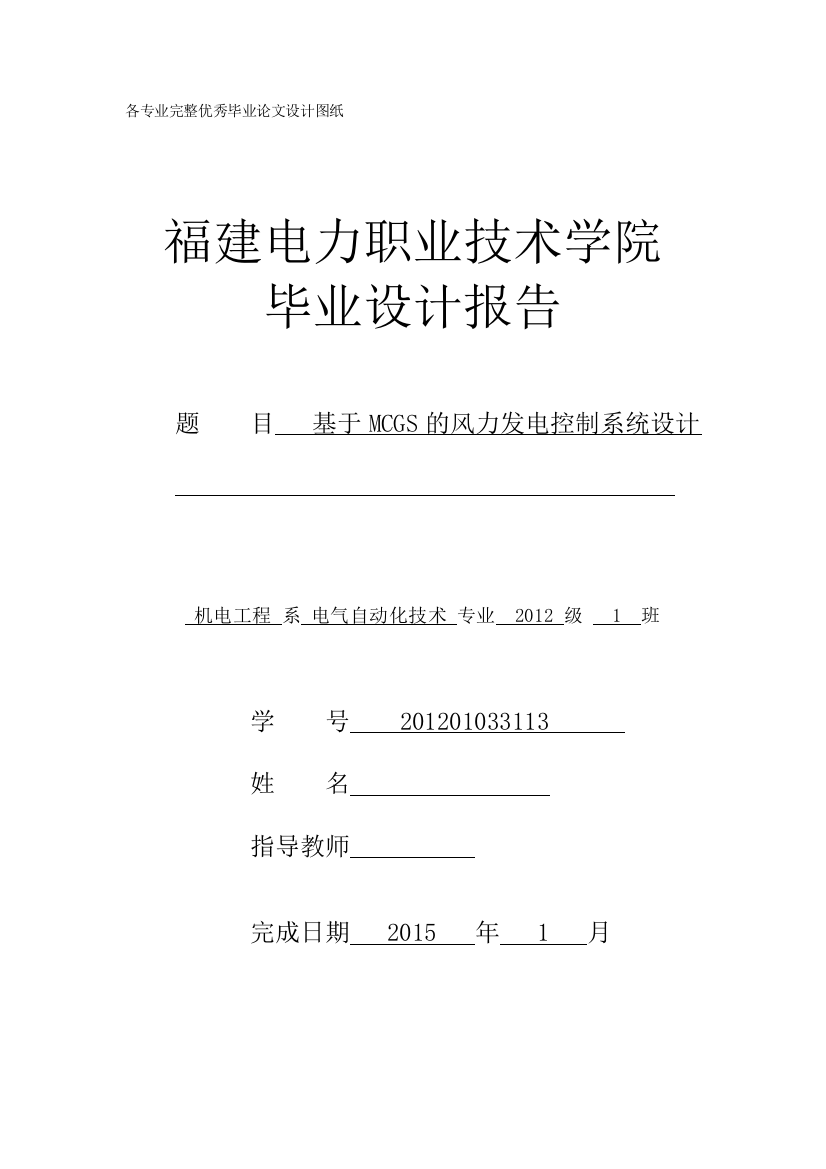 各专业完整优秀毕业论文设计图纸

福建电力职业技术学院
毕业设计报告

题　　目　基于 MCGS 的风力发电控制系统设计

机电工程 系 电气自动化技术 专业 2012 级 1 班

学　　号　201201033113

姓　　名

指导教师

完成日期　2015　年　1　月